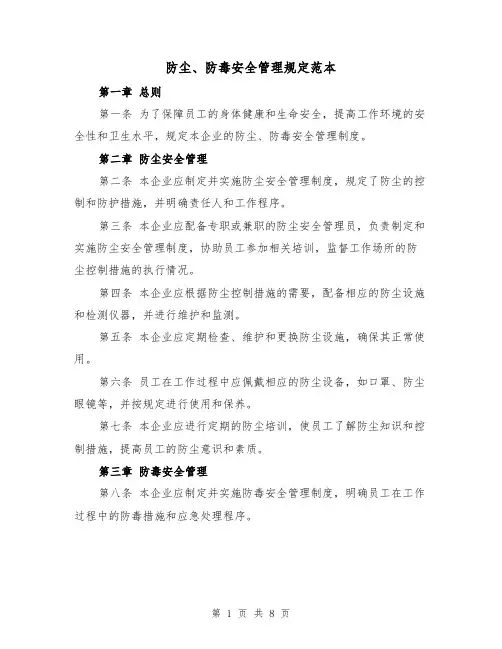 防尘、防毒安全管理规定范本

第一章 总则

第一条 为了保障员工的身体健康和生命安全，提高工作环境的安全性和卫生水平，规定本企业的防尘、防毒安全管理制度。

第二章 防尘安全管理

第二条 本企业应制定并实施防尘安全管理制度，规定了防尘的控制和防护措施，并明确责任人和工作程序。

第三条 本企业应配备专职或兼职的防尘安全管理员，负责制定和实施防尘安全管理制度，协助员工参加相关培训，监督工作场所的防尘控制措施的执行情况。

第四条 本企业应根据防尘控制措施的需要，配备相应的防尘设施和检测仪器，并进行维护和监测。

第五条 本企业应定期检查、维护和更换防尘设施，确保其正常使用。

第六条 员工在工作过程中应佩戴相应的防尘设备，如口罩、防尘眼镜等，并按规定进行使用和保养。

第七条 本企业应进行定期的防尘培训，使员工了解防尘知识和控制措施，提高员工的防尘意识和素质。

第三章 防毒安全管理

第八条 本企业应制定并实施防毒安全管理制度，明确员工在工作过程中的防毒措施和应急处理程序。

第 1 页 共 8 页